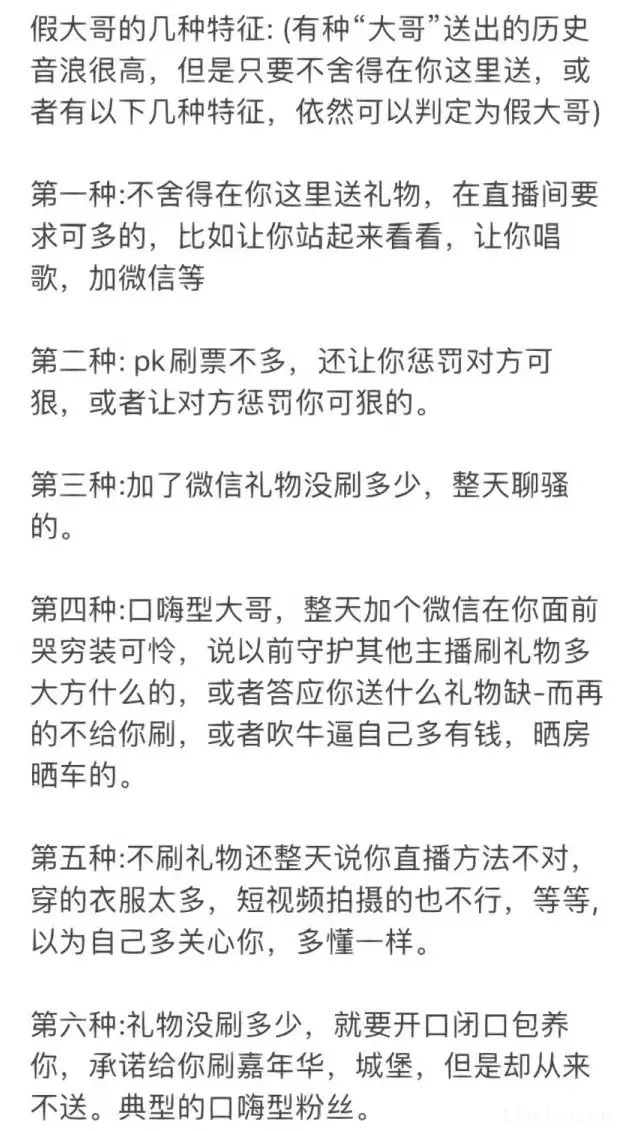 假大哥的几种特征: (有种“大哥”送出的历史音浪很高，但是只要不舍得在你这里送，或者有以下几种特征，依然可以判定为假大哥)

第一种:不舍得在你这里送礼物，在直播间要求可多的，比如让你站起来看看，让你唱歌，加微信等

第二种: pk刷票不多，还让你惩罚对方可狠，或者让对方惩罚你可狠的。

第三种:加了微信礼物没刷多少，整天聊骚的。

第四种:口嗨型大哥，整天加个微信在你面前哭穷装可怜，说以前守护其他主播刷礼物多大方什么的，或者答应你送什么礼物缺-而再的不给你刷，或者吹牛逼自己多有钱，晒房晒车的。

第五种:不刷礼物还整天说你直播方法不对，穿的衣服太多，短视频拍摄的也不行，等等，以为自己多关心你，多懂一样。

第六种:礼物没刷多少，就要开口闭口包养你，承诺给你刷嘉年华，城堡，但是却从来不送。典型的口嗨型粉丝。